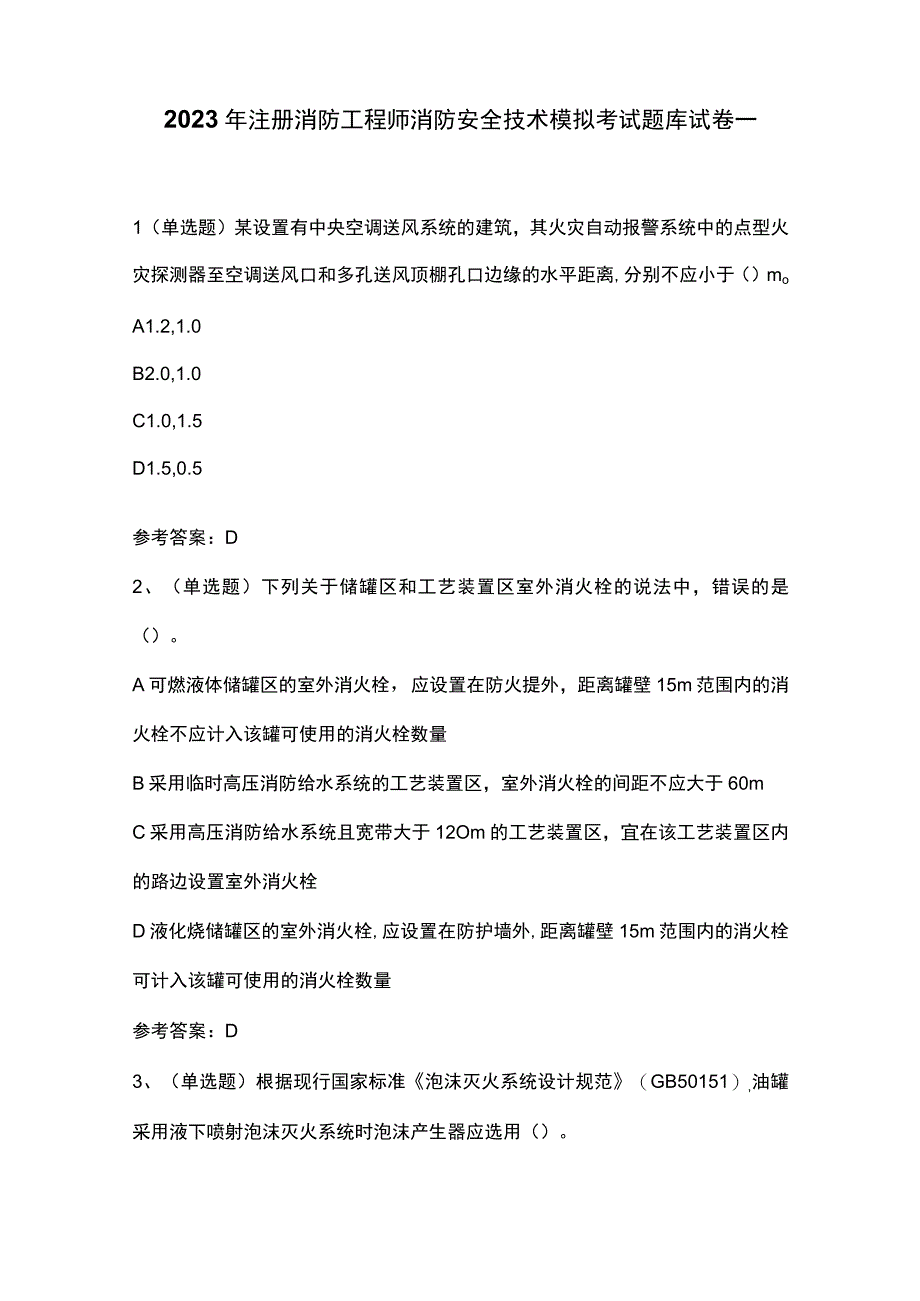 2023年注册消防工程师消防安全技术模拟考试题库试卷一

1（单选题）某设置有中央空调送风系统的建筑，其火灾自动报警系统中的点型火灾探测器至空调送风口和多孔送风顶棚孔口边缘的水平距离，分别不应小于（）m。

A1.2,1.0

B2.0,1.0

C1.0,1.5

D1.5,0.5

参考答案：D

2、（单选题）下列关于储罐区和工艺装置区室外消火栓的说法中，错误的是（）。

A可燃液体储罐区的室外消火栓，应设置在防火提外，距离罐壁15m范围内的消火栓不应计入该罐可使用的消火栓数量

B采用临时高压消防给水系统的工艺装置区，室外消火栓的间距不应大于60m

C采用高压消防给水系统且宽带大于12Om的工艺装置区，宜在该工艺装置区内的路边设置室外消火栓

D液化烧储罐区的室外消火栓，应设置在防护墙外，距离罐壁15m范围内的消火栓可计入该罐可使用的消火栓数量

参考答案：D

3、（单选题）根据现行国家标准《泡沫灭火系统设计规范》（GB50151），油罐采用液下喷射泡沫灭火系统时泡沫产生器应选用（）。